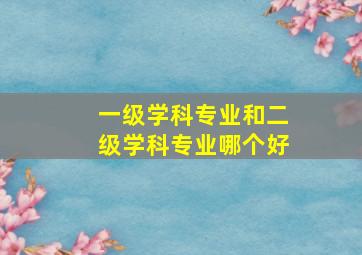 一级学科专业和二级学科专业哪个好